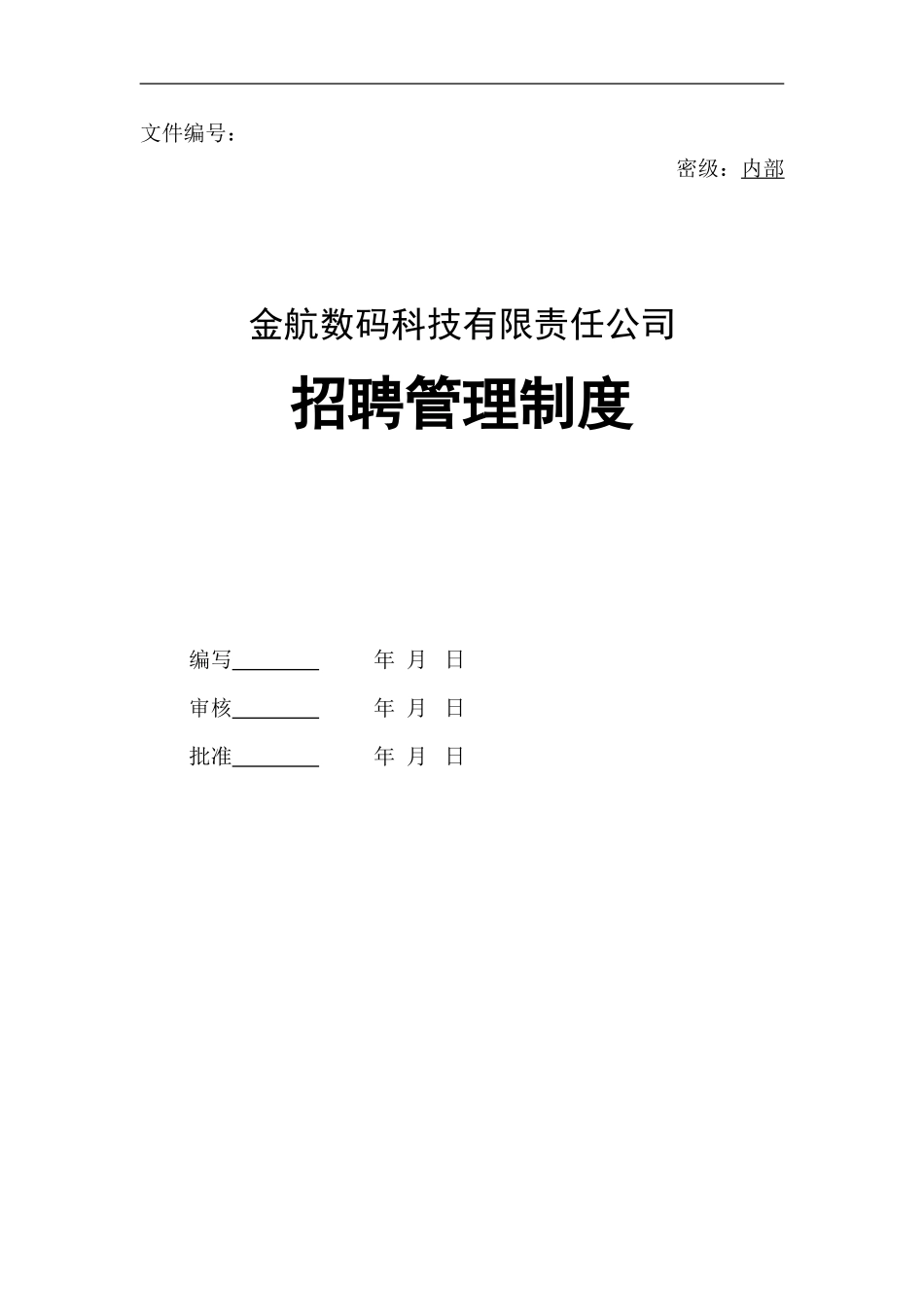 文件编号：

密级：内部

金航数码科技有限责任公司

招聘管理制度

编写________ 年 月 日

审核________ 年 月 日

批准________ 年 月 日